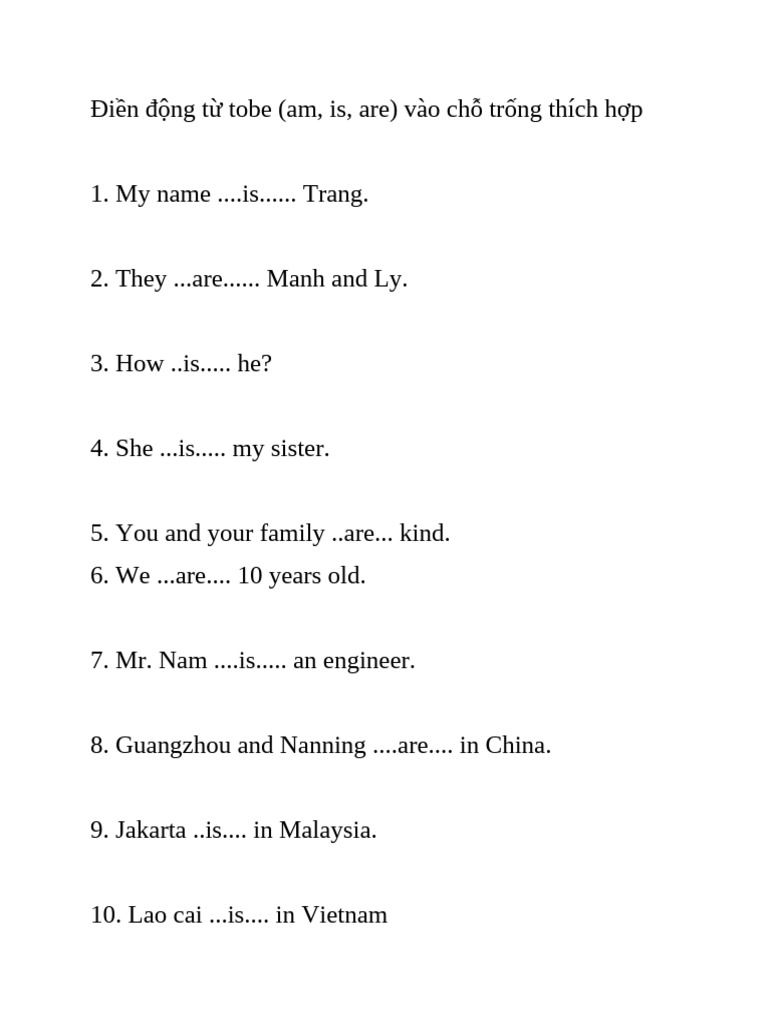 Điền động từ tobe (am, is, are) vào chỗ trống thích hợp

1. My name ....is...... Trang.

2. They ...are...... Manh and Ly.

3. How ..is..... he?

4. She ...is..... my sister.

5. You and your family ..are... kind.
6. We ...are.... 10 years old.

7. Mr. Nam ....is..... an engineer.

8. Guangzhou and Nanning ....are.... in China.

9. Jakarta ..is.... in Malaysia.

10. Lao cai ...is.... in Vietnam